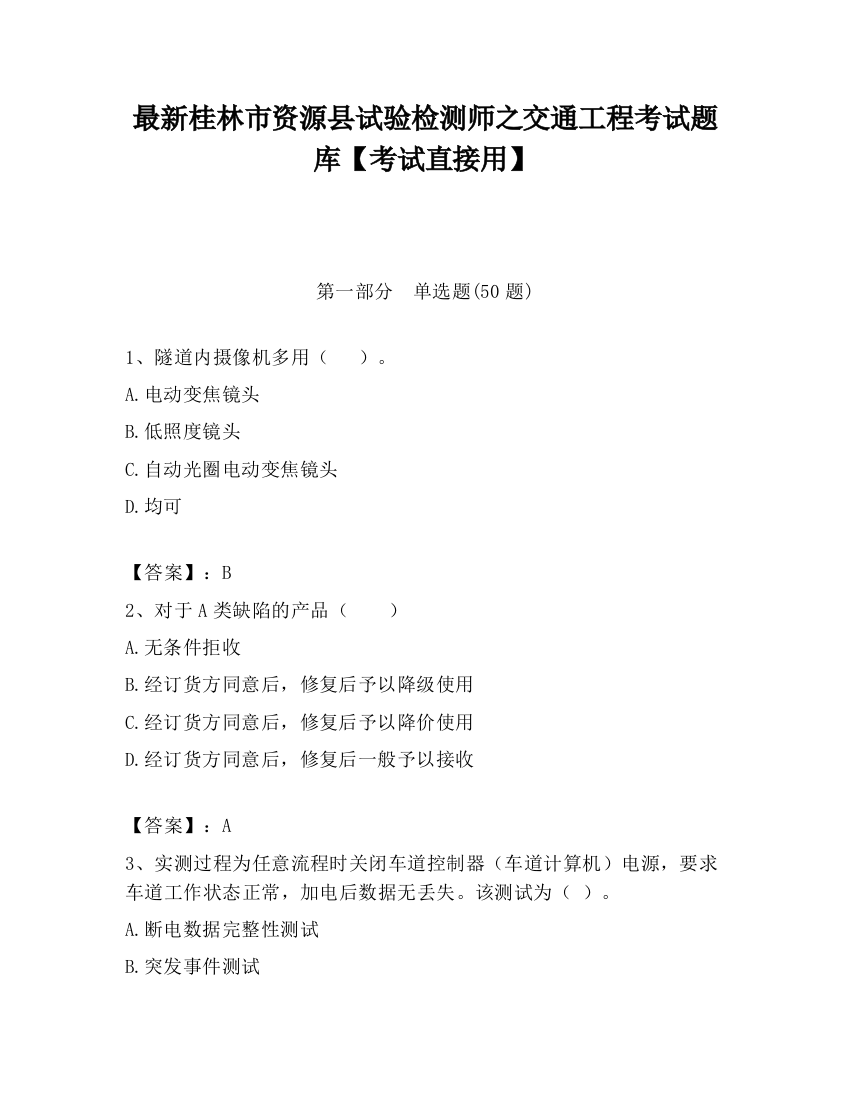 最新桂林市资源县试验检测师之交通工程考试题库【考试直接用】

第一部分 单选题(50 题)

1、隧道内摄像机多用（ ）。

A.电动变焦镜头

B.低照度镜头

C.自动光圈电动变焦镜头

D.均可

【答案】：B

2、对于 A 类缺陷的产品（ ）

A.无条件拒收

B.经订货方同意后，修复后予以降级使用

C.经订货方同意后，修复后予以降价使用

D.经订货方同意后，修复后一般予以接收

【答案】：A

3、实测过程为任意流程时关闭车道控制器（车道计算机）电源，要求车道工作状态正常，加电后数据无丢失。该测试为（ ）。

A.断电数据完整性测试

B.突发事件测试